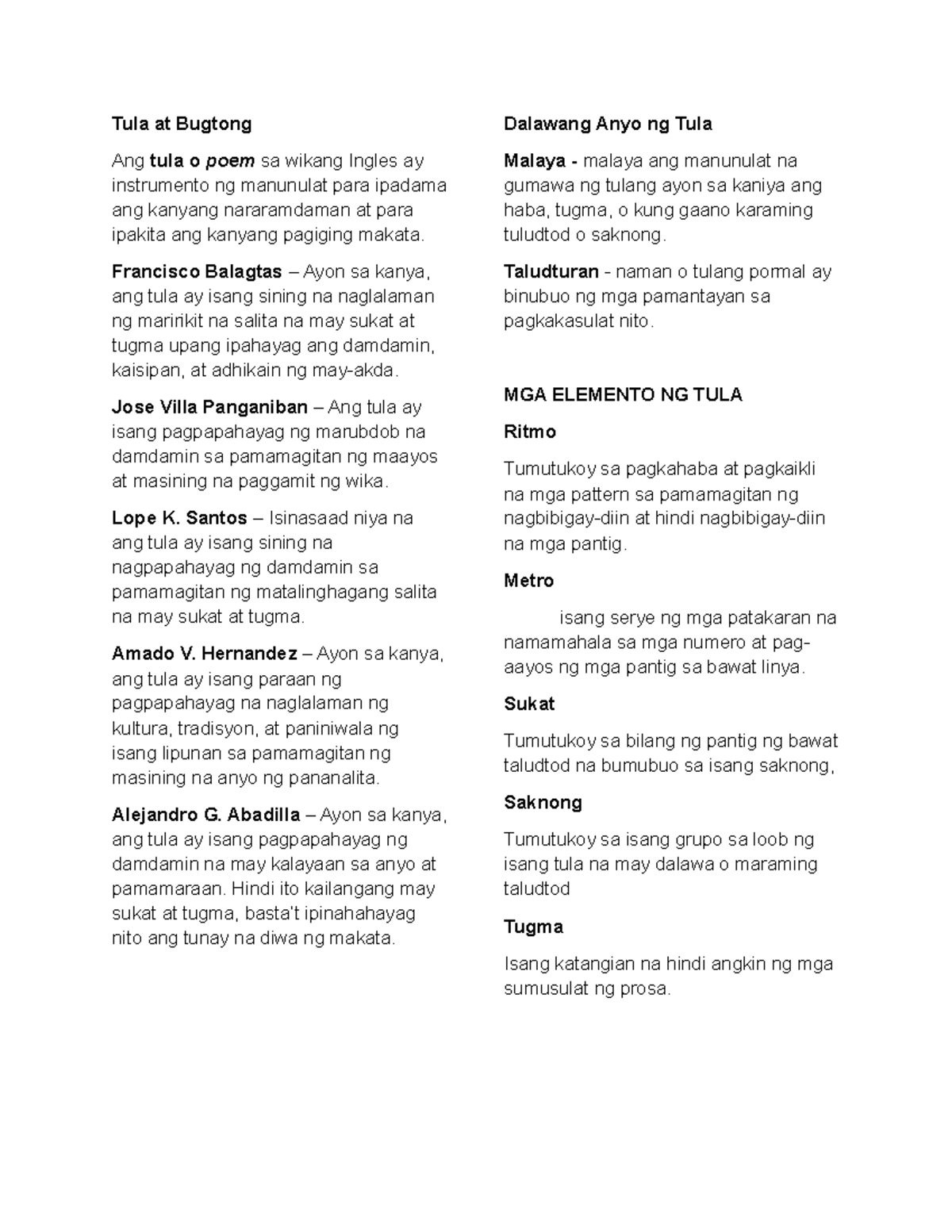 Tula at Bugtong

Ang tula o poem sa wikang Ingles ay instrumento ng manunulat para ipadama ang kanyang nararamdaman at para ipakita ang kanyang pagiging makata.

Francisco Balagtas – Ayon sa kanya, ang tula ay isang sining na naglalaman ng maririkit na salita na may sukat at tugma upang ipahayag ang damdamin, kaisipan, at adhikain ng may-akda.

Jose Villa Panganiban – Ang tula ay isang pagpapahayag ng marubdob na damdamin sa pamamagitan ng maayos at masining na paggamit ng wika.

Lope K. Santos – Isinasaad niya na ang tula ay isang sining na nagpapahayag ng damdamin sa pamamagitan ng matalinghagang salita na may sukat at tugma.

Amado V. Hernandez – Ayon sa kanya, ang tula ay isang paraan ng pagpapahayag na naglalaman ng kultura, tradisyon, at paniniwala ng isang lipunan sa pamamagitan ng masining na anyo ng pananalita.

Alejandro G. Abadilla – Ayon sa kanya, ang tula ay isang pagpapahayag ng damdamin na may kalayaan sa anyo at pamamaraan. Hindi ito kailangang may sukat at tugma, basta't ipinahahayag nito ang tunay na diwa ng makata.

Dalawang Anyo ng Tula

Malaya - malaya ang manunulat na gumawa ng tulang ayon sa kaniya ang haba, tugma, o kung gaano karaming tuludtod o saknong.

Taludturan - naman o tulang pormal ay binubuo ng mga pamantayan sa pagkakasulat nito.

MGA ELEMENTO NG TULA

Ritmo

Tumutukoy sa pagkahaba at pagkaikli na mga pattern sa pamamagitan ng nagbibigay-diin at hindi nagbibigay-diin na mga pantig.

Metro

isang serye ng mga patakaran na namamahala sa mga numero at pag-aayos ng mga pantig sa bawat linya.

Sukat

Tumutukoy sa bilang ng pantig ng bawat taludtod na bumubuo sa isang saknong,

Saknong

Tumutukoy sa isang grupo sa loob ng isang tula na may dalawa o maraming taludtod

Tugma

Isang katangian na hindi angkin ng mga sumusulat ng prosa.